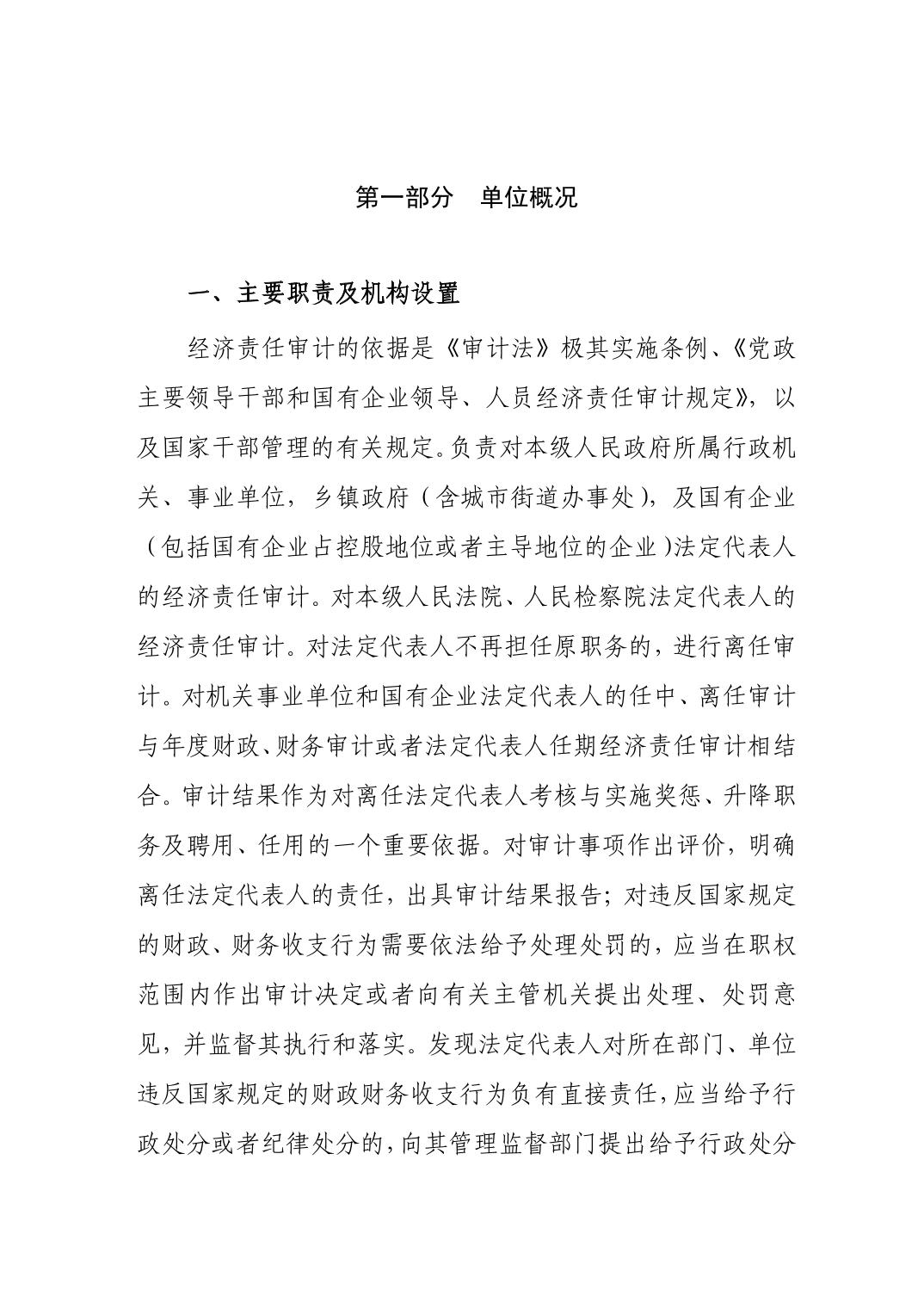 第一部分　单位概况

一、主要职责及机构设置

经济责任审计的依据是《审计法》极其实施条例、《党政主要领导干部和国有企业领导、人员经济责任审计规定》，以及国家干部管理的有关规定。负责对本级人民政府所属行政机关、事业单位，乡镇政府（含城市街道办事处），及国有企业（包括国有企业占控股地位或者主导地位的企业)法定代表人的经济责任审计。对本级人民法院、人民检察院法定代表人的经济责任审计。对法定代表人不再担任原职务的，进行离任审计。对机关事业单位和国有企业法定代表人的任中、离任审计与年度财政、财务审计或者法定代表人任期经济责任审计相结合。审计结果作为对离任法定代表人考核与实施奖惩、升降职务及聘用、任用的一个重要依据。对审计事项作出评价，明确离任法定代表人的责任，出具审计结果报告；对违反国家规定的财政、财务收支行为需要依法给予处理处罚的，应当在职权范围内作出审计决定或者向有关主管机关提出处理、处罚意见，并监督其执行和落实。发现法定代表人对所在部门、单位违反国家规定的财政财务收支行为负有直接责任，应当给予行政处分或者纪律处分的，向其管理监督部门提出给予行政处分